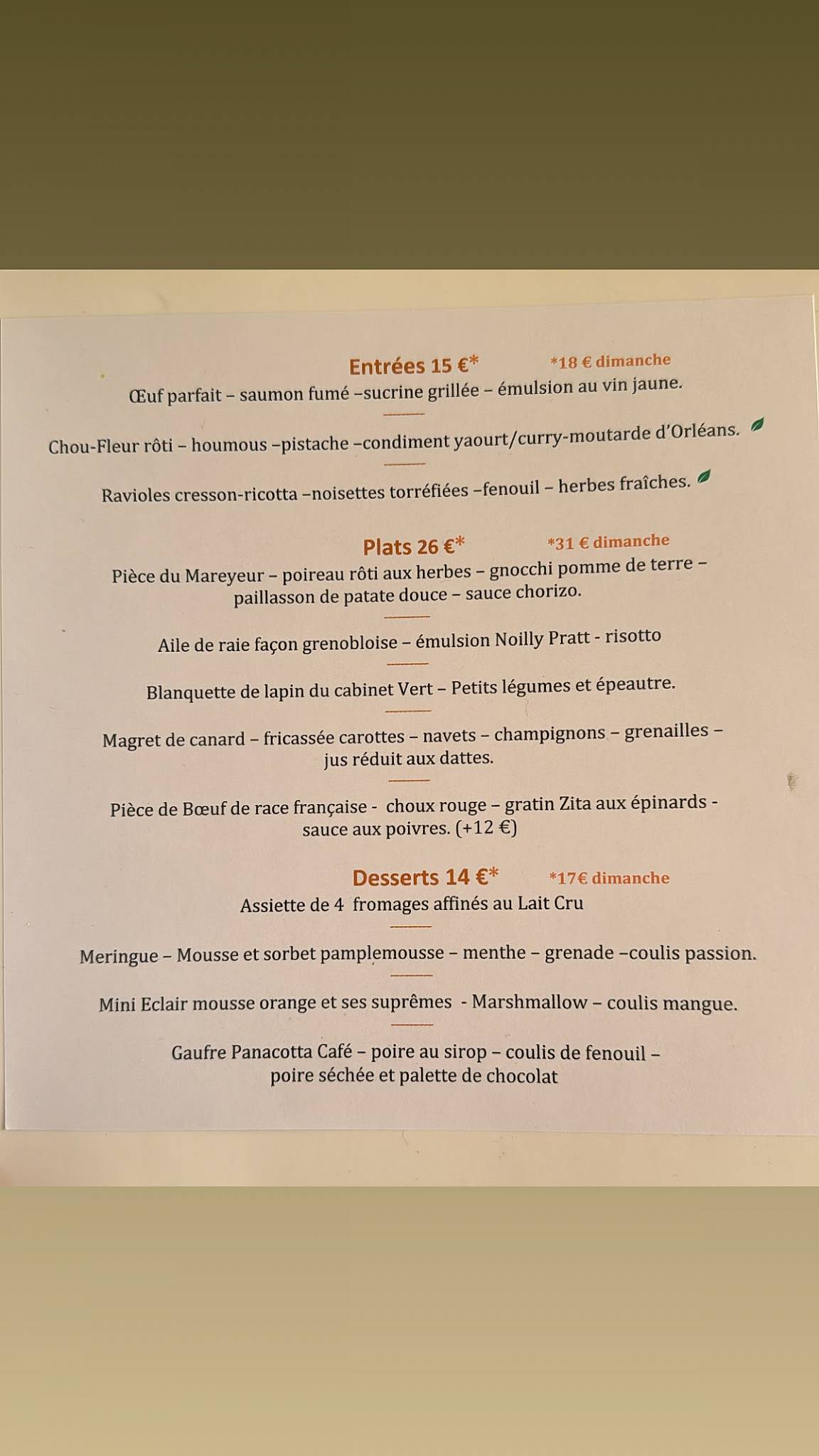 Entrées 15 €* *18 € dimanche

Œuf parfait – saumon fumé –sucrine grillée – émulsion au vin jaune.

Chou-Fleur rôti – houmous –pistache –condiment yaourt/curry-moutarde d'Orléans.

Ravioles cresson-ricotta –noisettes torréfiées –fenouil – herbes fraîches.

Plats 26 €* *31 € dimanche

Pièce du Mareyeur – poireau rôti aux herbes – gnocchi pomme de terre – paillasson de patate douce – sauce chorizo.

Aile de raie façon grenobloise – émulsion Noilly Pratt - risotto

Blanquette de lapin du cabinet Vert – Petits légumes et épeautre.

Magret de canard – fricassée carottes – navets – champignons – grenailles – jus réduit aux dattes.

Pièce de Bœuf de race française - choux rouge – gratin Zita aux épinards - sauce aux poivres. (+12 €)

Desserts 14 €* *17€ dimanche

Assiette de 4 fromages affinés au Lait Cru

Meringue – Mousse et sorbet pamplemousse – menthe – grenade –coulis passion.

Mini Eclair mousse orange et ses suprêmes - Marshmallow – coulis mangue.

Gaufre Panacotta Café – poire au sirop – coulis de fenouil – poire séchée et palette de chocolat